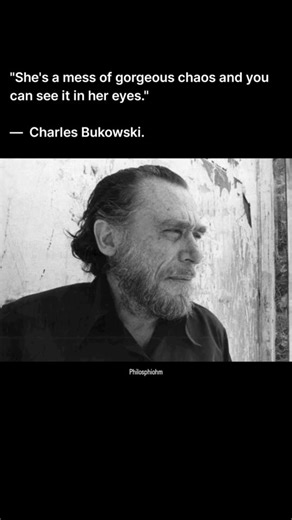 "She's a mess of gorgeous chaos and you can see it in her eyes."

— Charles Bukowski.

Philosphiohm